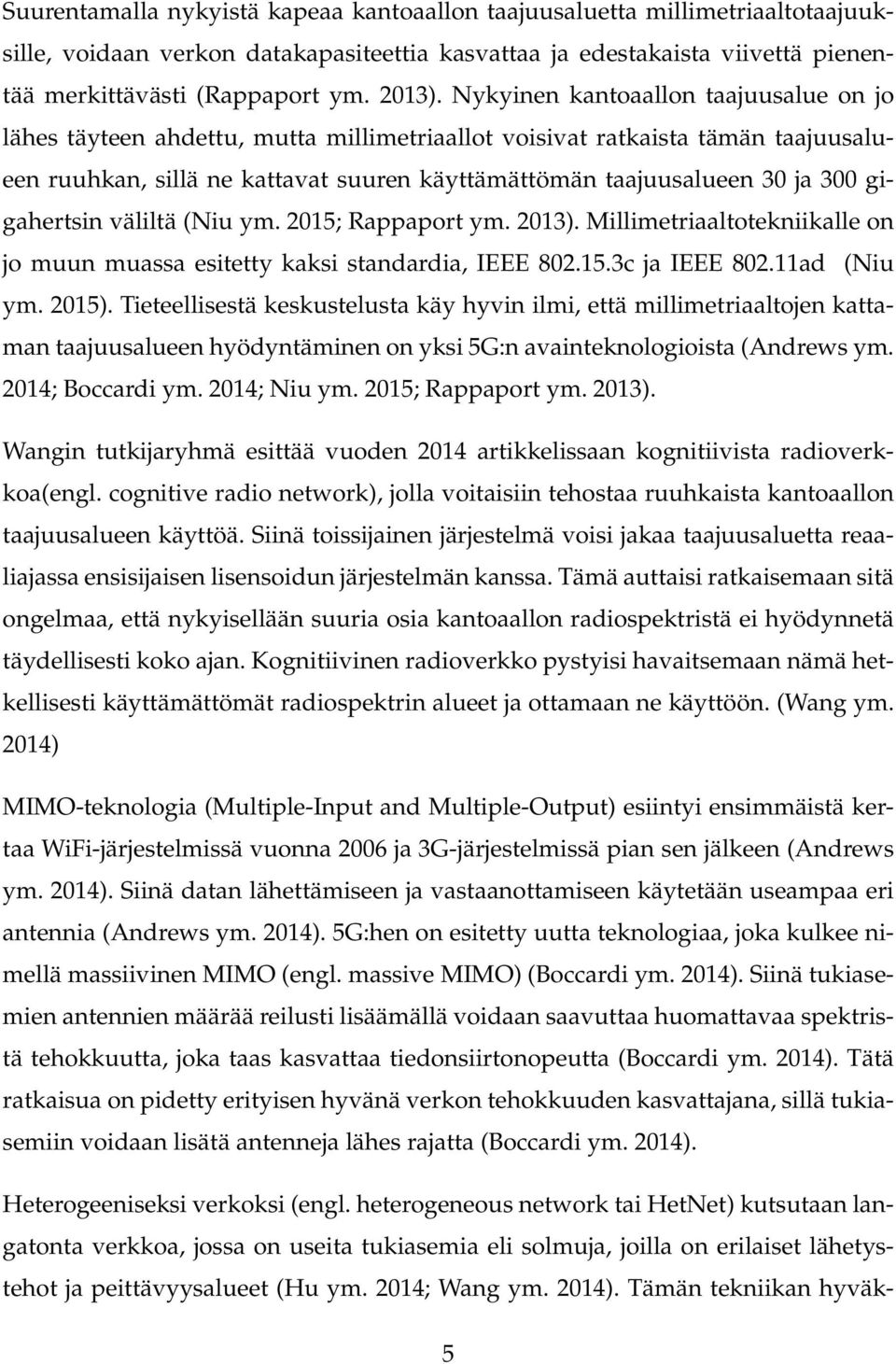 Suurentamalla nykyistä kapeaa kantoaallon taajuusaluetta millimetriaaltotaajuuksille, voidaan verkon datakapasiteettia kasvattaa ja edestakaista viivettä pienentää merkittävästi (Rappaport ym. 2013). Nykyinen kantoaallon taajuusalue on jo lähes täyteen ahdettu, mutta millimetriaallot voisivat ratkaista tämän taajuusalueen ruuhkan, sillä ne kattavat suuren käyttämättömän taajuusalueen 30 ja 300 gigahertsin väliltä (Niu ym. 2015; Rappaport ym. 2013). Millimetriaaltotekniikalle on jo muun muassa esitetty kaksi standardia, IEEE 802.15.3c ja IEEE 802.11ad (Niu ym. 2015). Tieteellisestä keskustelusta käy hyvin ilmi, että millimetriaaltojen kattaman taajuusalueen hyödyntäminen on yksi 5G:n avainteknologioista (Andrews ym. 2014; Boccardi ym. 2014; Niu ym. 2015; Rappaport ym. 2013).

Wangin tutkijaryhmä esittää vuoden 2014 artikkelissaan kognitiivista radioverkkoa(engl. cognitive radio network), jolla voitaisiin tehostaa ruuhkaista kantoaallon taajuusalueen käyttöä. Siinä toissijainen järjestelmä voisi jakaa taajuusaluetta reaaliajassa ensisijaisen lisensoidun järjestelmän kanssa. Tämä auttaisi ratkaisemaan sitä ongelmaa, että nykyisellään suuria osia kantoaallon radiospektristä ei hyödynnetä täydellisesti koko ajan. Kognitiivinen radioverkko pystyisi havaitsemaan nämä hetkellisesti käyttämättömät radiospektrin alueet ja ottamaan ne käyttöön. (Wang ym. 2014)

MIMO-teknologia (Multiple-Input and Multiple-Output) esiintyi ensimmäistä kertaa WiFi-järjestelmissä vuonna 2006 ja 3G-järjestelmissä pian sen jälkeen (Andrews ym. 2014). Siinä datan lähettämiseen ja vastaanottamiseen käytetään useampaa eri antennia (Andrews ym. 2014). 5G:hen on esitetty uutta teknologiaa, joka kulkee nimellä massiivinen MIMO (engl. massive MIMO) (Boccardi ym. 2014). Siinä tukiasemien antennien määrää reilusti lisäämällä voidaan saavuttaa huomattavaa spektristä tehokkuutta, joka taas kasvattaa tiedonsiirtonopeutta (Boccardi ym. 2014). Tätä ratkaisua on pidetty erityisen hyvänä verkon tehokkuuden kasvattajana, sillä tukiasemiin voidaan lisätä antenneja lähes rajatta (Boccardi ym. 2014).

Heterogeeniseksi verkoksi (engl. heterogeneous network tai HetNet) kutsutaan langatonta verkkoa, jossa on useita tukiasemia eli solmuja, joilla on erilaiset lähetystehot ja peittävyysalueet (Hu ym. 2014; Wang ym. 2014). Tämän tekniikan hyväk-

5